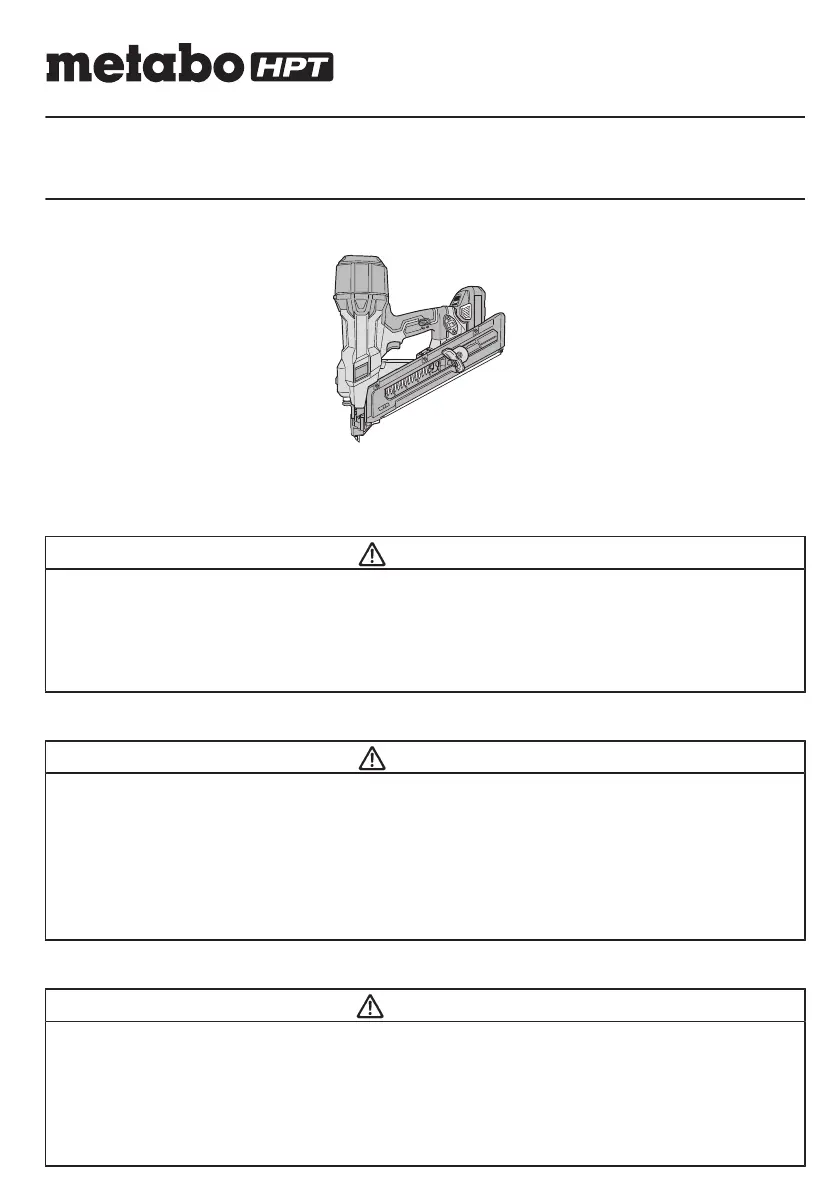 metabo HPT